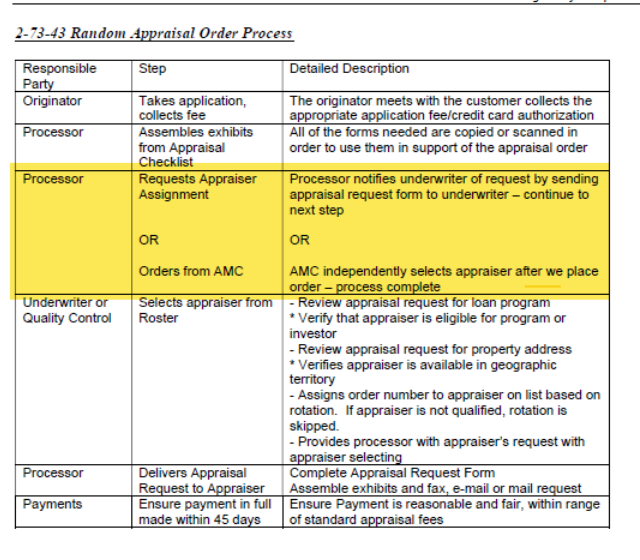 2-73-43 Random Appraisal Order Process

| Responsible Party | Step | Detailed Description |
|---|---|---|
| Originator | Takes application, collects fee | The originator meets with the customer collects the appropriate application fee/credit card authorization |
| Processor | Assembles exhibits from Appraisal Checklist | All of the forms needed are copied or scanned in order to use them in support of the appraisal order |
| Processor | Requests Appraiser Assignment OR Orders from AMC | Processor notifies underwriter of request by sending appraisal request form to underwriter – continue to next step OR AMC independently selects appraiser after we place order – process complete |
| Underwriter or Quality Control | Selects appraiser from Roster | - Review appraisal request for loan program * Verify that appraiser is eligible for program or investor - Review appraisal request for property address * Verifies appraiser is available in geographic territory - Assigns order number to appraiser on list based on rotation. If appraiser is not qualified, rotation is skipped. - Provides processor with appraiser's request with appraiser selecting |
| Processor | Delivers Appraisal Request to Appraiser | Complete Appraisal Request Form Assemble exhibits and fax, e-mail or mail request |
| Payments | Ensure payment in full made within 45 days | Ensure Payment is reasonable and fair, within range of standard appraisal fees |